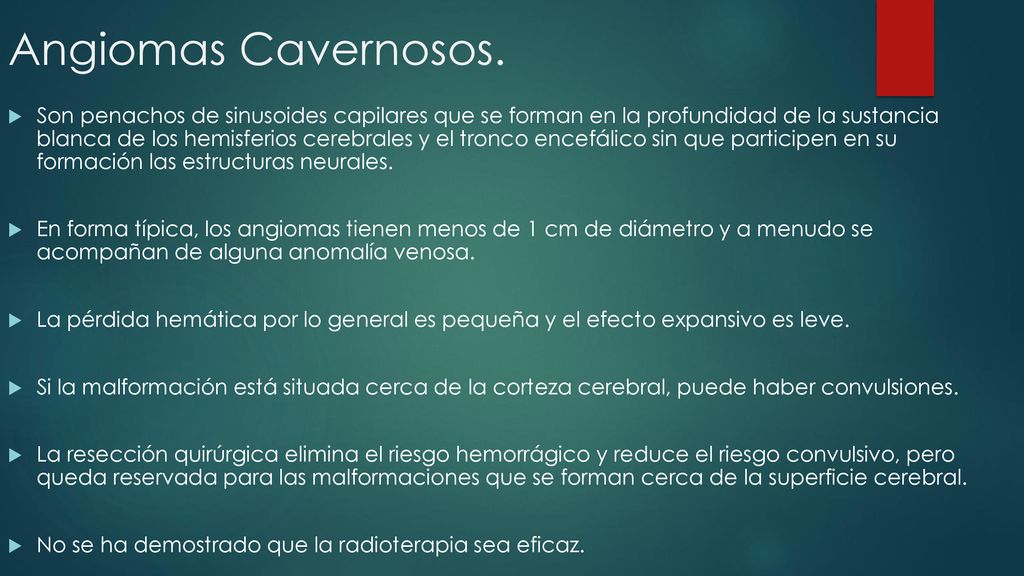 Angiomas Cavernosos.

Son penachos de sinusoides capilares que se forman en la profundidad de la sustancia blanca de los hemisferios cerebrales y el tronco encefálico sin que participen en su formación las estructuras neurales.

En forma típica, los angiomas tienen menos de 1 cm de diámetro y a menudo se acompañan de alguna anomalía venosa.

La pérdida hemática por lo general es pequeña y el efecto expansivo es leve.

Si la malformación está situada cerca de la corteza cerebral, puede haber convulsiones.

La resección quirúrgica elimina el riesgo hemorrágico y reduce el riesgo convulsivo, pero queda reservada para las malformaciones que se forman cerca de la superficie cerebral.

No se ha demostrado que la radioterapia sea eficaz.